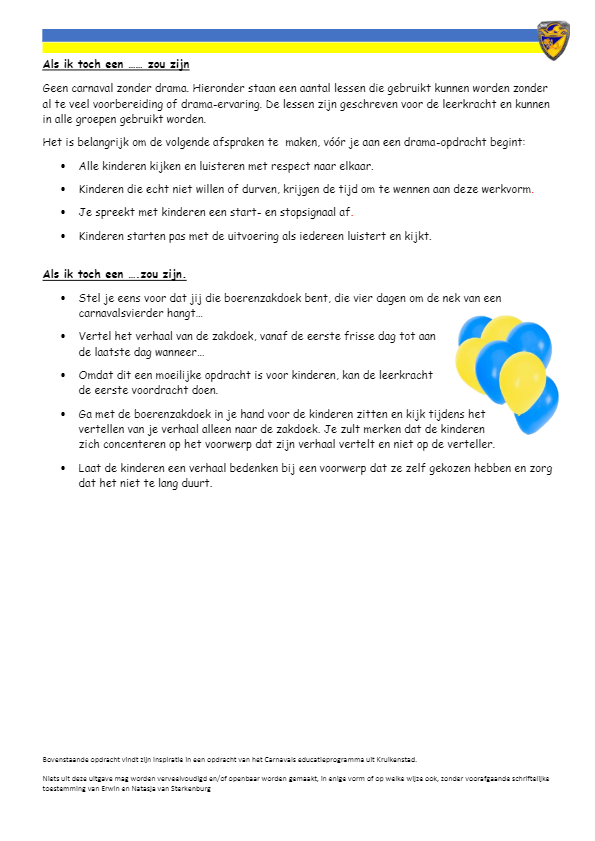 Als ik toch een …… zou zijn

Geen carnaval zonder drama. Hieronder staan een aantal lessen die gebruikt kunnen worden zonder al te veel voorbereiding of drama-ervaring. De lessen zijn geschreven voor de leerkracht en kunnen in alle groepen gebruikt worden.

Het is belangrijk om de volgende afspraken te maken, vóór je aan een drama-opdracht begint:

• Alle kinderen kijken en luisteren met respect naar elkaar.
• Kinderen die echt niet willen of durven, krijgen de tijd om te wennen aan deze werkvorm.
• Je spreekt met kinderen een start- en stopsignaal af.
• Kinderen starten pas met de uitvoering als iedereen luistert en kijkt.

Als ik toch een ….zou zijn.

• Stel je eens voor dat jij die boerenzakdoek bent, die vier dagen om de nek van een carnavalsvierder hangt…
• Vertel het verhaal van de zakdoek, vanaf de eerste frisse dag tot aan de laatste dag wanneer…
• Omdat dit een moeilijke opdracht is voor kinderen, kan de leerkracht de eerste voordracht doen.
• Ga met de boerenzakdoek in je hand voor de kinderen zitten en kijk tijdens het vertellen van je verhaal alleen naar de zakdoek. Je zult merken dat de kinderen zich concenteren op het voorwerp dat zijn verhaal vertelt en niet op de verteller.
• Laat de kinderen een verhaal bedenken bij een voorwerp dat ze zelf gekozen hebben en zorg dat het niet te lang duurt.

Bovenstaande opdracht vindt zijn inspiratie in een opdracht van het Carnavals educatieprogramma uit Kruikenstad.

Niets uit deze uitgave mag worden verveelvoudigd en/of openbaar worden gemaakt, in enige vorm of op welke wijze ook, zonder voorafgaande schriftelijke toestemming van Erwin en Natasja van Sterkenburg